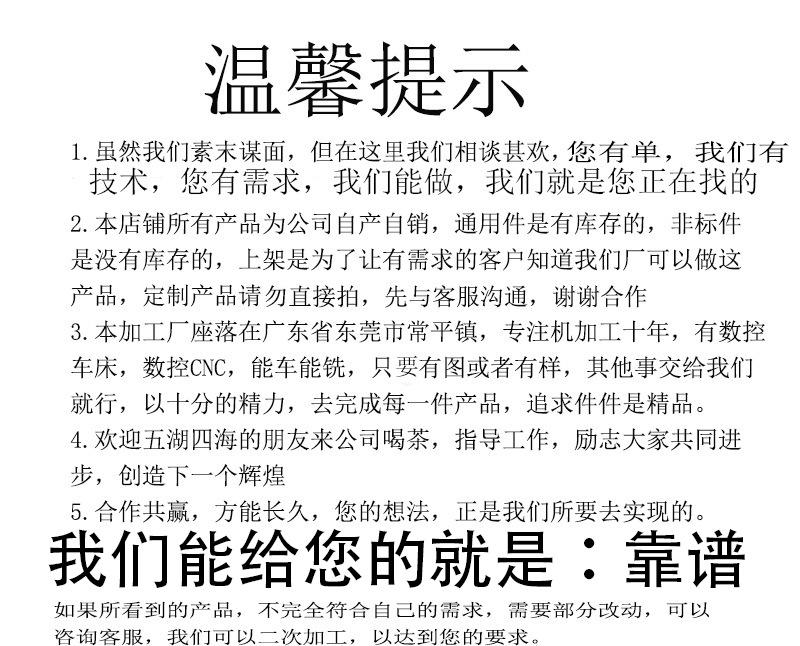 温馨提示

1.虽然我们素末谋面，但在这里我们相谈甚欢，您有单，我们有技术，您有需求，我们能做，我们就是您正在找的

2.本店铺所有产品为公司自产自销，通用件是有库存的，非标件是没有库存的，上架是为了让有需求的客户知道我们厂可以做这产品，定制产品请勿直接拍，先与客服沟通，谢谢合作

3.本加工厂座落在广东省东莞市常平镇，专注机加工十年，有数控车床，数控CNC，能车能铣，只要有图或者有样，其他事交给我们就行，以十分的精力，去完成每一件产品，追求件件是精品。

4.欢迎五湖四海的朋友来公司喝茶，指导工作，励志大家共同进步，创造下一个辉煌

5.合作共赢，方能长久，您的想法，正是我们所要去实现的。

我们能给您的就是：靠谱

如果所看到的产品，不完全符合自己的需求，需要部分改动，可以咨询客服，我们可以二次加工，以达到您的要求。